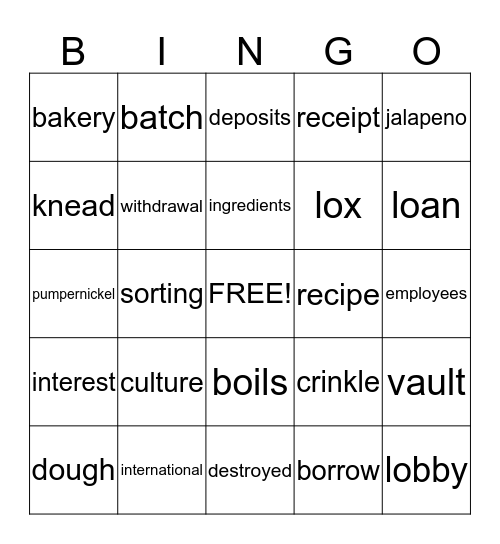 | B | I | N | G | O |
|---|---|---|---|---|
| bakery | batch | deposits | receipt | jalapeno |
| knead | withdrawal | ingredients | lox | loan |
| pumpernickel | sorting | FREE! | recipe | employees |
| interest | culture | boils | crinkle | vault |
| dough | international | destroyed | borrow | lobby |